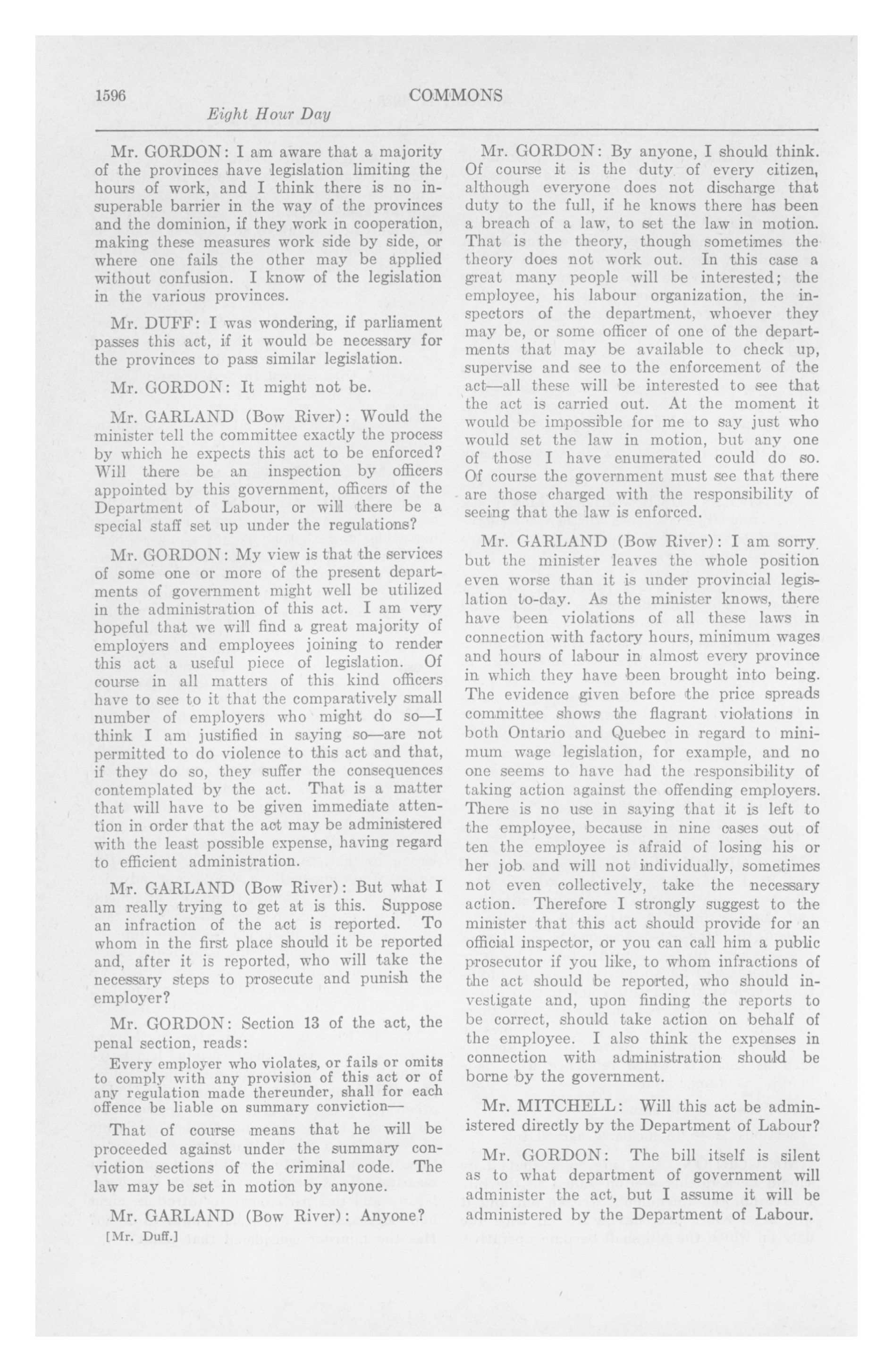 1596 COMMONS

Eight Hour Day

Mr. GORDON: I am aware that a majority of the provinces have legislation limiting the hours of work, and I think there is no insuperable barrier in the way of the provinces and the dominion, if they work in cooperation, making these measures work side by side, or where one fails the other may be applied without confusion. I know of the legislation in the various provinces.

Mr. DUFF: I was wondering, if parliament passes this act, if it would be necessary for the provinces to pass similar legislation.

Mr. GORDON: It might not be.

Mr. GARLAND (Bow River): Would the minister tell the committee exactly the process by which he expects this act to be enforced? Will there be an inspection by officers appointed by this government, officers of the Department of Labour, or will there be a special staff set up under the regulations?

Mr. GORDON: My view is that the services of some one or more of the present departments of government might well be utilized in the administration of this act. I am very hopeful that we will find a great majority of employers and employees joining to render this act a useful piece of legislation. Of course in all matters of this kind officers have to see to it that the comparatively small number of employers who might do so—I think I am justified in saying so—are not permitted to do violence to this act and that, if they do so, they suffer the consequences contemplated by the act. That is a matter that will have to be given immediate attention in order that the act may be administered with the least possible expense, having regard to efficient administration.

Mr. GARLAND (Bow River): But what I am really trying to get at is this. Suppose an infraction of the act is reported. To whom in the first place should it be reported and, after it is reported, who will take the necessary steps to prosecute and punish the employer?

Mr. GORDON: Section 13 of the act, the penal section, reads:

Every employer who violates, or fails or omits to comply with any provision of this act or of any regulation made thereunder, shall for each offence be liable on summary conviction—

That of course means that he will be proceeded against under the summary conviction sections of the criminal code. The law may be set in motion by anyone.

Mr. GARLAND (Bow River): Anyone?

[Mr. Duff.]

Mr. GORDON: By anyone, I should think. Of course it is the duty of every citizen, although everyone does not discharge that duty to the full, if he knows there has been a breach of a law, to set the law in motion. That is the theory, though sometimes the theory does not work out. In this case a great many people will be interested; the employee, his labour organization, the inspectors of the department, whoever they may be, or some officer of one of the departments that may be available to check up, supervise and see to the enforcement of the act—all these will be interested to see that the act is carried out. At the moment it would be impossible for me to say just who would set the law in motion, but any one of those I have enumerated could do so. Of course the government must see that there are those charged with the responsibility of seeing that the law is enforced.

Mr. GARLAND (Bow River): I am sorry but the minister leaves the whole position even worse than it is under provincial legislation to-day. As the minister knows, there have been violations of all these laws in connection with factory hours, minimum wages and hours of labour in almost every province in which they have been brought into being. The evidence given before the price spreads committee shows the flagrant violations in both Ontario and Quebec in regard to minimum wage legislation, for example, and no one seems to have had the responsibility of taking action against the offending employers. There is no use in saying that it is left to the employee, because in nine cases out of ten the employee is afraid of losing his or her job and will not individually, sometimes not even collectively, take the necessary action. Therefore I strongly suggest to the minister that this act should provide for an official inspector, or you can call him a public prosecutor if you like, to whom infractions of the act should be reported, who should investigate and, upon finding the reports to be correct, should take action on behalf of the employee. I also think the expenses in connection with administration should be borne by the government.

Mr. MITCHELL: Will this act be administered directly by the Department of Labour?

Mr. GORDON: The bill itself is silent as to what department of government will administer the act, but I assume it will be administered by the Department of Labour.